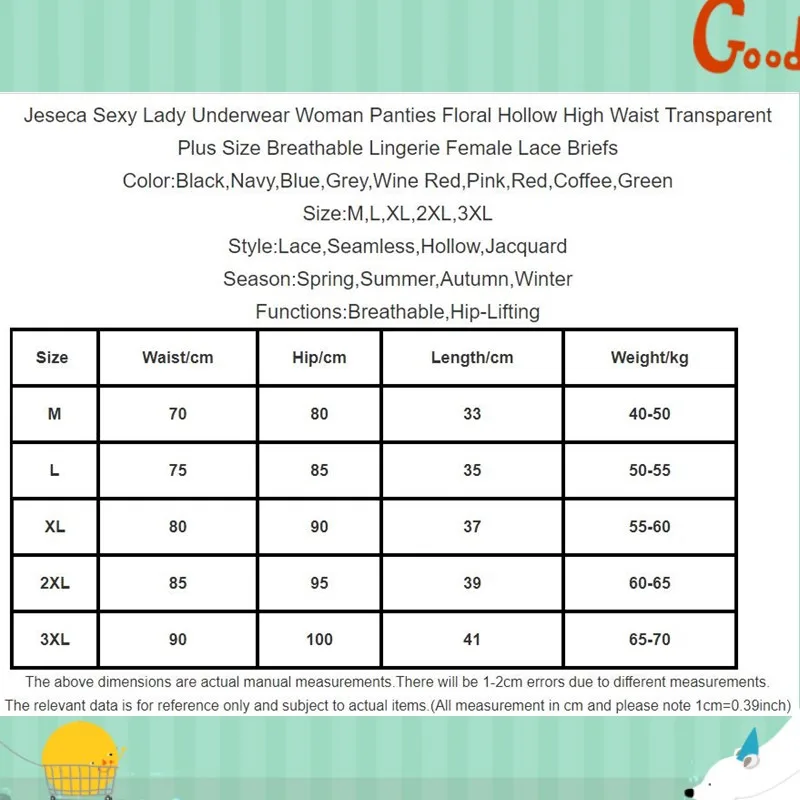 Good

Jeseca Sexy Lady Underwear Woman Panties Floral Hollow High Waist Transparent Plus Size Breathable Lingerie Female Lace Briefs

Color:Black,Navy,Blue,Grey,Wine Red,Pink,Red,Coffee,Green

Size:M,L,XL,2XL,3XL

Style:Lace,Seamless,Hollow,Jacquard

Season:Spring,Summer,Autumn,Winter

Functions:Breathable,Hip-Lifting

| Size | Waist/cm | Hip/cm | Length/cm | Weight/kg |
|---|---|---|---|---|
| M | 70 | 80 | 33 | 40-50 |
| L | 75 | 85 | 35 | 50-55 |
| XL | 80 | 90 | 37 | 55-60 |
| 2XL | 85 | 95 | 39 | 60-65 |
| 3XL | 90 | 100 | 41 | 65-70 |

The above dimensions are actual manual measurements.There will be 1-2cm errors due to different measurements.
The relevant data is for reference only and subject to actual items.(All measurement in cm and please note 1cm=0.39inch)